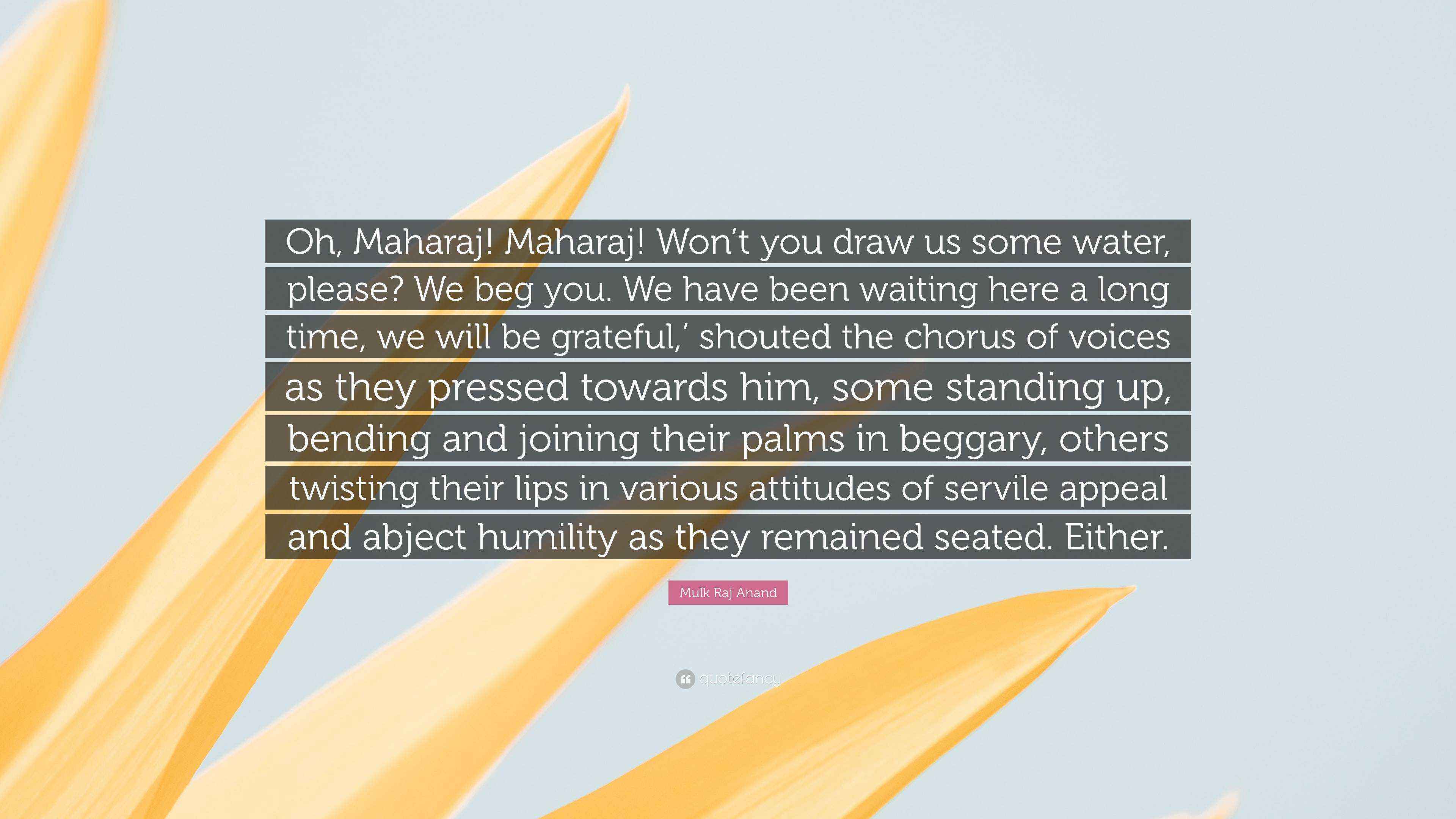 Oh, Maharaj! Maharaj! Won't you draw us some water, please? We beg you. We have been waiting here a long time, we will be grateful,' shouted the chorus of voices as they pressed towards him, some standing up, bending and joining their palms in beggary, others twisting their lips in various attitudes of servile appeal and abject humility as they remained seated. Either.

Mulk Raj Anand

quotefancy